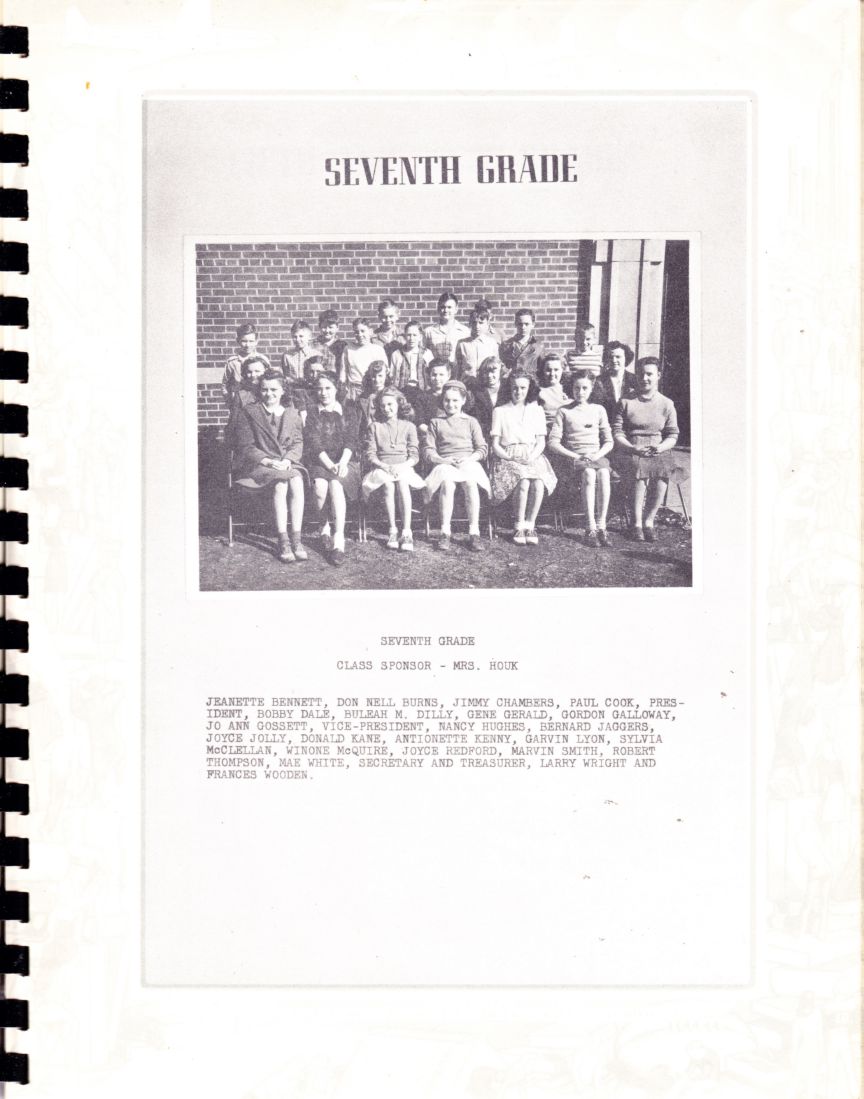 SEVENTH GRADE

SEVENTH GRADE

CLASS SPONSOR - MRS. HOUK

JEANETTE BENNETT, DON NELL BURNS, JIMMY CHAMBERS, PAUL COOK, PRESIDENT, BOBBY DALE, BULEAH M. DILLY, GENE GERALD, GORDON GALLOWAY, JO ANN GOSSETT, VICE-PRESIDENT, NANCY HUGHES, BERNARD JAGGERS, JOYCE JOLLY, DONALD KANE, ANTIONETTE KENNY, GARVIN LYON, SYLVIA McCLELLAN, WINONE McQUIRE, JOYCE REDFORD, MARVIN SMITH, ROBERT THOMPSON, MAE WHITE, SECRETARY AND TREASURER, LARRY WRIGHT AND FRANCES WOODEN.